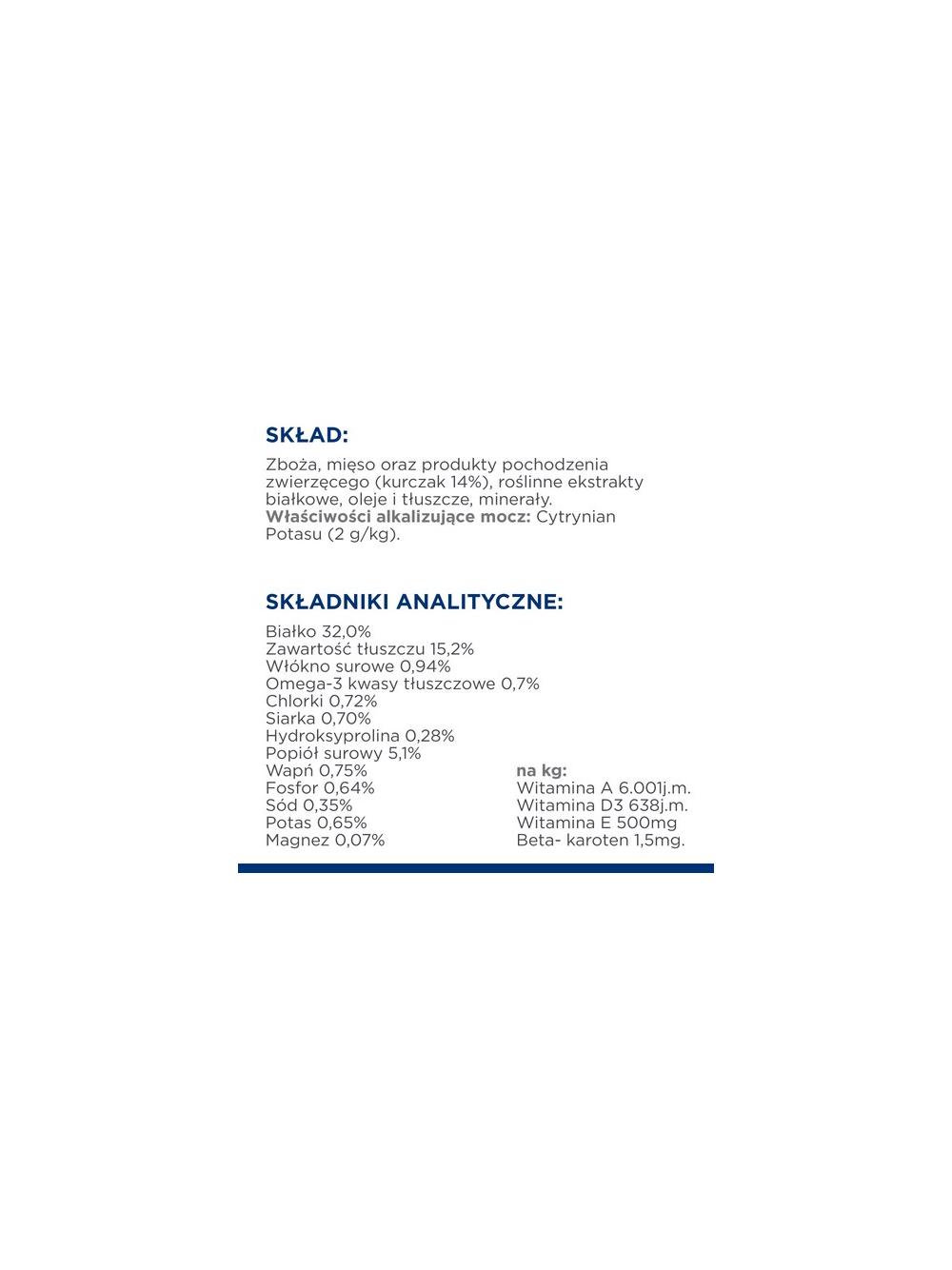 SKŁAD:

Zboża, mięso oraz produkty pochodzenia zwierzęcego (kurczak 14%), roślinne ekstrakty białkowe, oleje i tłuszcze, minerały.
Właściwości alkalizujące mocz: Cytrynian Potasu (2 g/kg).

SKŁADNIKI ANALITYCZNE:

Białko 32,0%
Zawartość tłuszczu 15,2%
Włókno surowe 0,94%
Omega-3 kwasy tłuszczowe 0,7%
Chlorki 0,72%
Siarka 0,70%
Hydroksyprolina 0,28%
Popiół surowy 5,1%
Wapń 0,75%
Fosfor 0,64%
Sód 0,35%
Potas 0,65%
Magnez 0,07%

na kg:
Witamina A 6.001j.m.
Witamina D3 638j.m.
Witamina E 500mg
Beta- karoten 1,5mg.